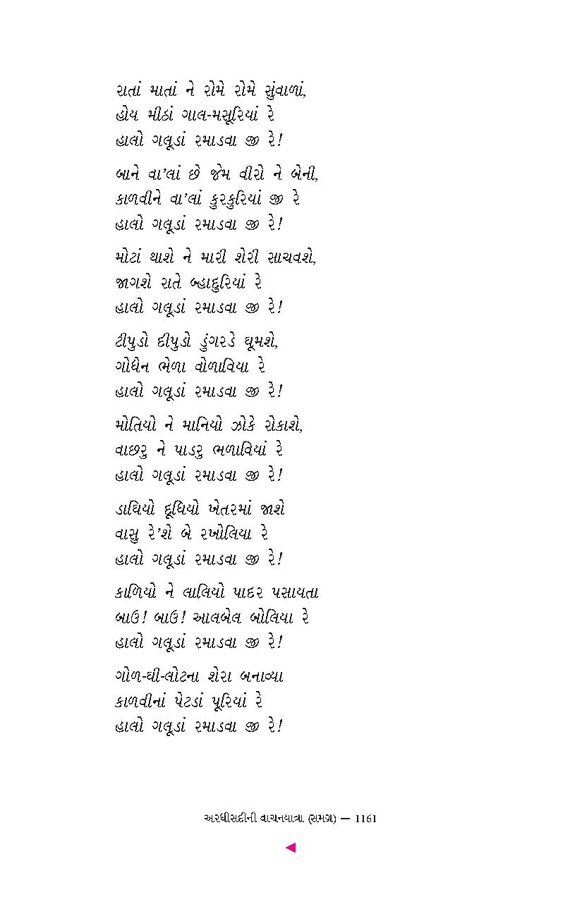 રાતાં માતાં ને રોમે રોમે સુંવાળાં,
હોય મીઠાં ગાલ-મસૂરિયાં રે
હાલો ગલૂડાં રમાડવા જી રે!

બાને વા'લાં છે જેમ વીરો ને બેની,
કાળવીને વા'લાં કુરકુરિયાં જી રે
હાલો ગલૂડાં રમાડવા જી રે!

મોટાં થાશે ને મારી શેરી સાચવશે,
જાગશે રાતે બ્હાદુરિયાં રે
હાલો ગલૂડાં રમાડવા જી રે!

ટીપુડો દીપુડો ડુંગરડે ઘૂમશે,
ગોધેન ભેળા વોળાવિયા રે
હાલો ગલૂડાં રમાડવા જી રે!

મોતિયો ને માનિયો ઝોકે રોકાશે,
વાછરુ ને પાડરુ ભળાવિયાં રે
હાલો ગલૂડાં રમાડવા જી રે!

ડાઘિયો દૂધિયો ખેતરમાં જાશે
વાસુ રે'શે બે રખોલિયા રે
હાલો ગલૂડાં રમાડવા જી રે!

કાળિયો ને લાલિયો પાદર પસાયતા
બાઉ! બાઉ! આલબેલ બોલિયા રે
હાલો ગલૂડાં રમાડવા જી રે!

ગોળ-ઘી-લોટના શેરા બનાવ્યા
કાળવીનાં પેટડાં પૂરિયાં રે
હાલો ગલૂડાં રમાડવા જી રે!

અરધીસદીની વાચનયાત્રા (સમગ્ર) — 1161